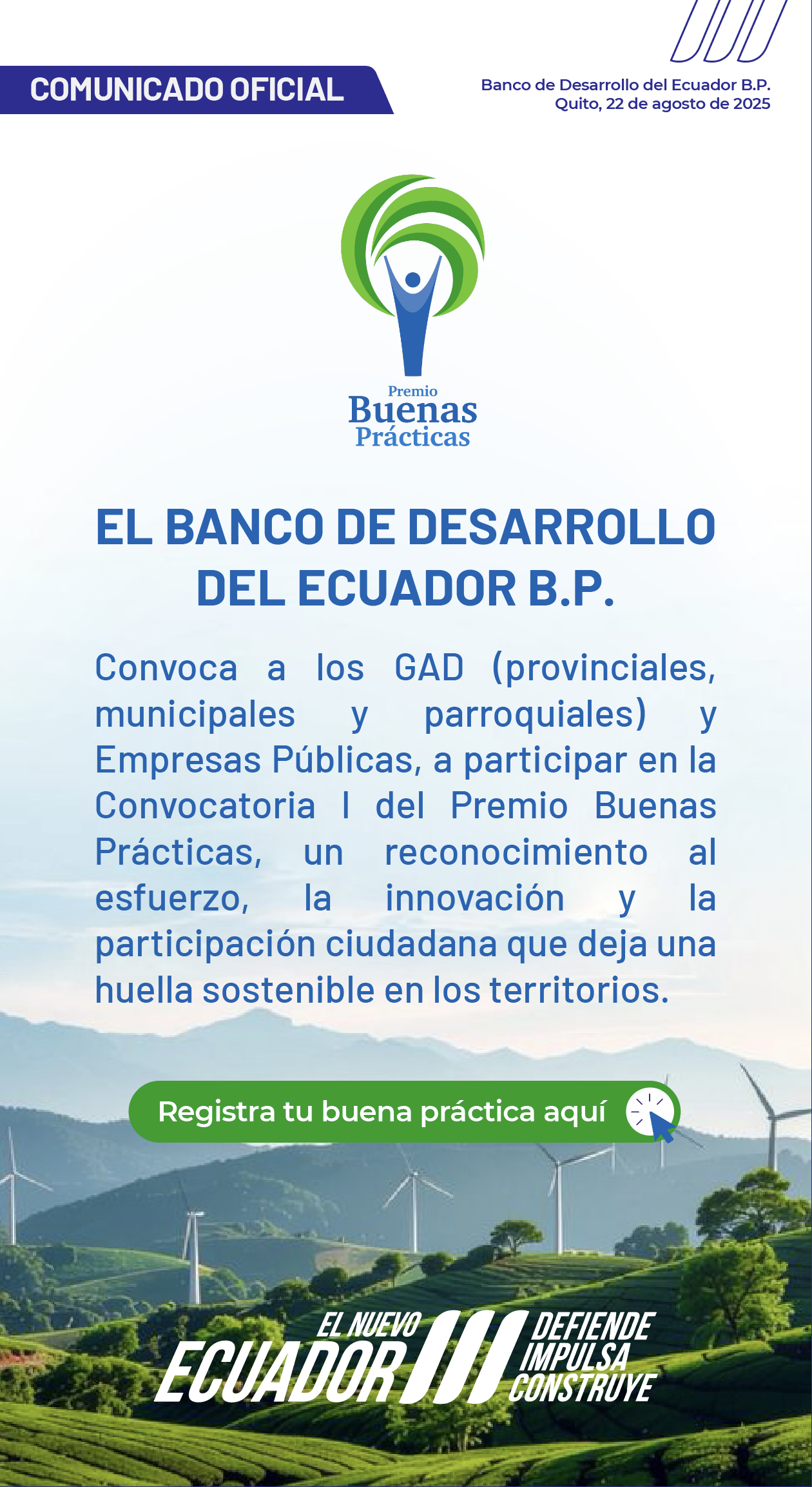 COMUNICADO OFICIAL

Banco de Desarrollo del Ecuador B.P.
Quito, 22 de agosto de 2025

Premio
Buenas
Prácticas

EL BANCO DE DESARROLLO DEL ECUADOR B.P.

Convoca a los GAD (provinciales, municipales y parroquiales) y Empresas Públicas, a participar en la Convocatoria I del Premio Buenas Prácticas, un reconocimiento al esfuerzo, la innovación y la participación ciudadana que deja una huella sostenible en los territorios.

Registra tu buena práctica aquí

EL NUEVO
ECUADOR
DEFIENDE
IMPULSA
CONSTRUYE